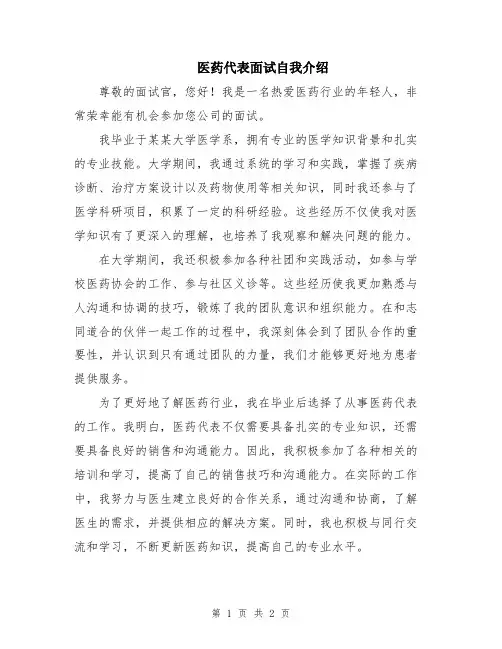 医药代表面试自我介绍

尊敬的面试官，您好！我是一名热爱医药行业的年轻人，非常荣幸能有机会参加您公司的面试。

我毕业于某某大学医学系，拥有专业的医学知识背景和扎实的专业技能。大学期间，我通过系统的学习和实践，掌握了疾病诊断、治疗方案设计以及药物使用等相关知识，同时我还参与了医学科研项目，积累了一定的科研经验。这些经历不仅使我对医学知识有了更深入的理解，也培养了我观察和解决问题的能力。

在大学期间，我还积极参加各种社团和实践活动，如参与学校医药协会的工作、参与社区义诊等。这些经历使我更加熟悉与人沟通和协调的技巧，锻炼了我的团队意识和组织能力。在和志同道合的伙伴一起工作的过程中，我深刻体会到了团队合作的重要性，并认识到只有通过团队的力量，我们才能够更好地为患者提供服务。

为了更好地了解医药行业，我在毕业后选择了从事医药代表的工作。我明白，医药代表不仅需要具备扎实的专业知识，还需要具备良好的销售和沟通能力。因此，我积极参加了各种相关的培训和学习，提高了自己的销售技巧和沟通能力。在实际的工作中，我努力与医生建立良好的合作关系，通过沟通和协商，了解医生的需求，并提供相应的解决方案。同时，我也积极与同行交流和学习，不断更新医药知识，提高自己的专业水平。

第 1 页 共 2 页